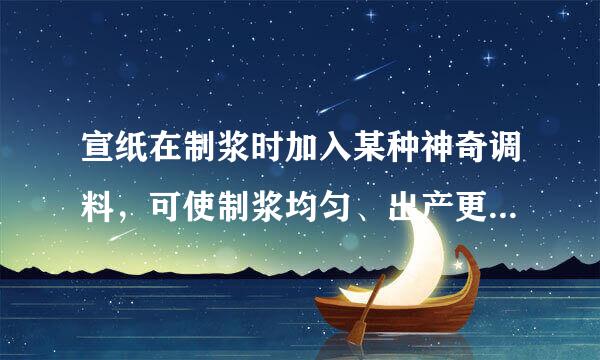 宣纸在制浆时加入某种神奇调料，可使制浆均匀、出产更...